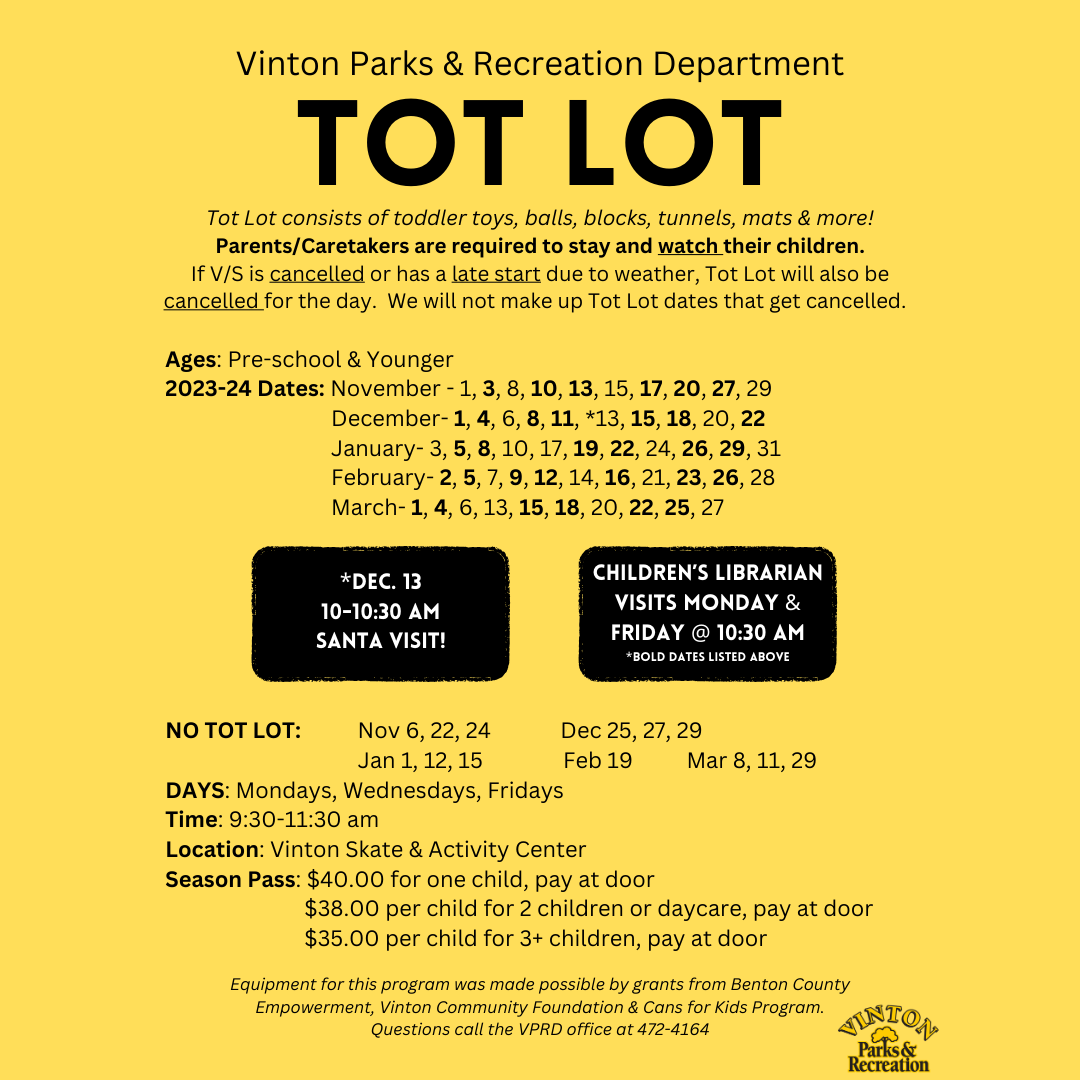 Vinton Parks & Recreation Department

TOT LOT

Tot Lot consists of toddler toys, balls, blocks, tunnels, mats & more!
Parents/Caretakers are required to stay and watch their children.
If V/S is cancelled or has a late start due to weather, Tot Lot will also be cancelled for the day. We will not make up Tot Lot dates that get cancelled.

Ages: Pre-school & Younger
2023-24 Dates: November - 1, 3, 8, 10, 13, 15, 17, 20, 27, 29
December- 1, 4, 6, 8, 11, *13, 15, 18, 20, 22
January- 3, 5, 8, 10, 17, 19, 22, 24, 26, 29, 31
February- 2, 5, 7, 9, 12, 14, 16, 21, 23, 26, 28
March- 1, 4, 6, 13, 15, 18, 20, 22, 25, 27

*DEC. 13
10-10:30 AM
SANTA VISIT!

CHILDREN'S LIBRARIAN VISITS MONDAY & FRIDAY @ 10:30 AM
*BOLD DATES LISTED ABOVE

NO TOT LOT: Nov 6, 22, 24 Dec 25, 27, 29
Jan 1, 12, 15 Feb 19 Mar 8, 11, 29
DAYS: Mondays, Wednesdays, Fridays
Time: 9:30-11:30 am
Location: Vinton Skate & Activity Center
Season Pass: $40.00 for one child, pay at door
$38.00 per child for 2 children or daycare, pay at door
$35.00 per child for 3+ children, pay at door

Equipment for this program was made possible by grants from Benton County Empowerment, Vinton Community Foundation & Cans for Kids Program.
Questions call the VPRD office at 472-4164

VINTON
Parks & Recreation